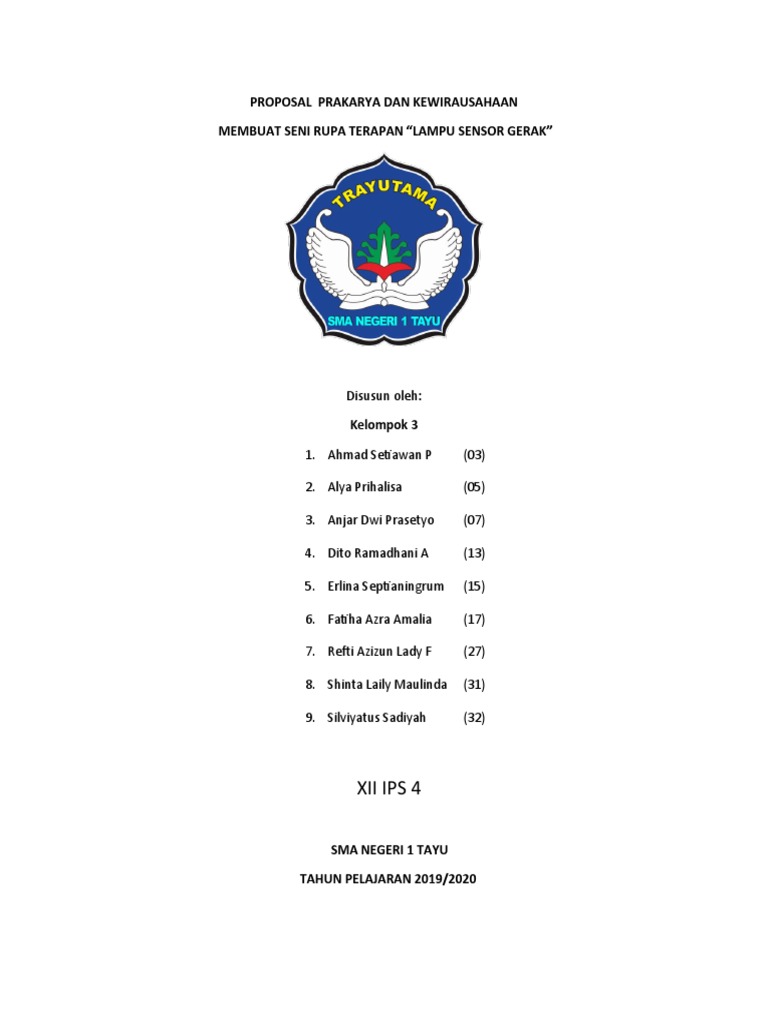 PROPOSAL PRAKARYA DAN KEWIRAUSAHAAN

MEMBUAT SENI RUPA TERAPAN “LAMPU SENSOR GERAK”

TRAYUTAMA

SMA NEGERI 1 TAYU

Disusun oleh:

Kelompok 3

1. Ahmad Setiawan P (03)
2. Alya Prihalisa (05)
3. Anjar Dwi Prasetyo (07)
4. Dito Ramadhani A (13)
5. Erlina Septianingrum (15)
6. Fatiha Azra Amalia (17)
7. Refti Azizun Lady F (27)
8. Shinta Laily Maulinda (31)
9. Silviyatus Sadiyah (32)

XII IPS 4

SMA NEGERI 1 TAYU

TAHUN PELAJARAN 2019/2020